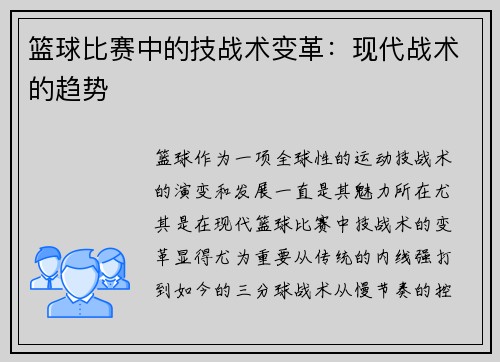 篮球比赛中的技战术变革：现代战术的趋势

篮球作为一项全球性的运动技战术的演变和发展一直是其魅力所在尤其是在现代篮球比赛中技战术的变革显得尤为重要从传统的内线强打到如今的三分球战术从慢节奏的控